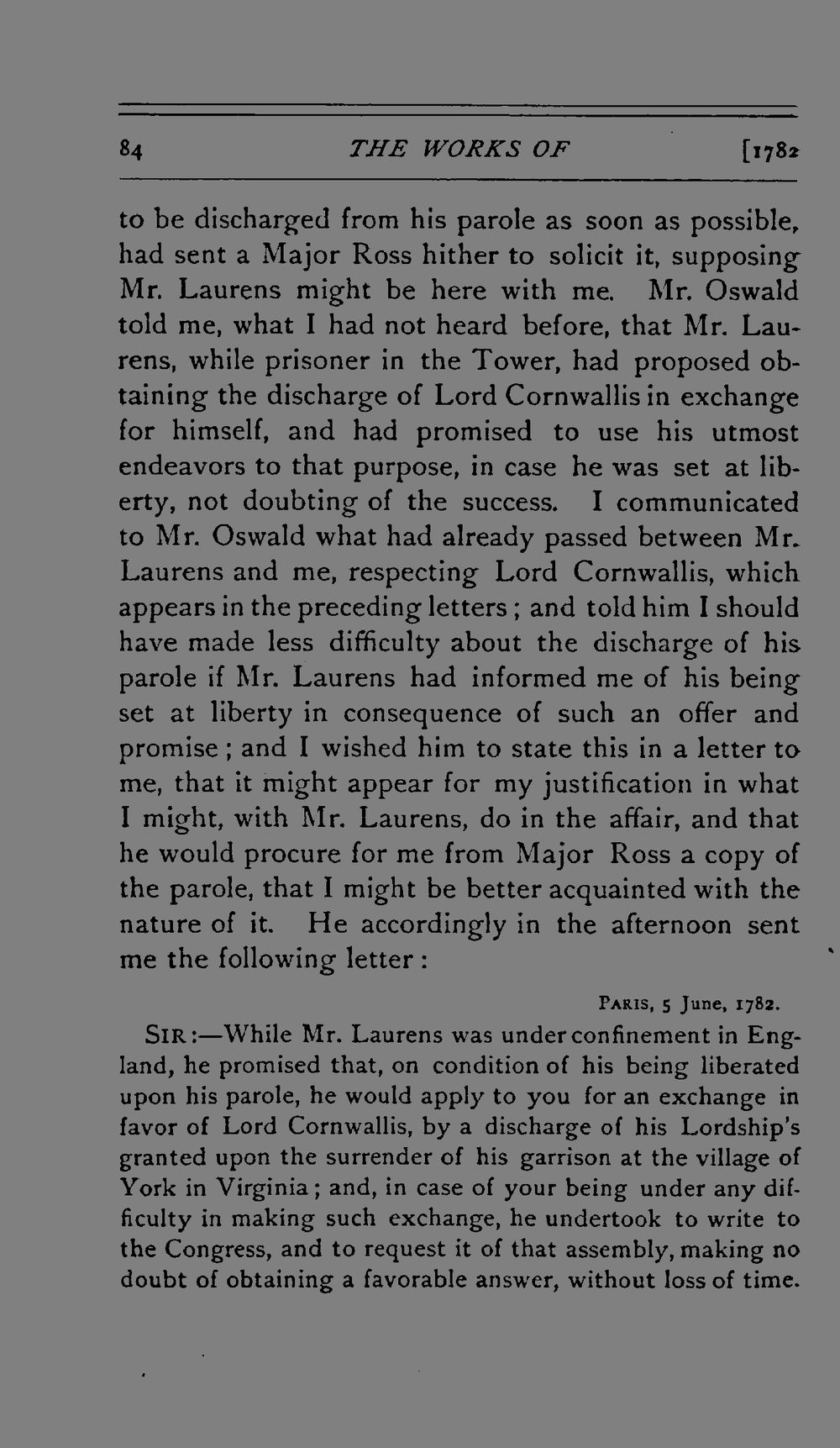 84 THE WORKS OF [1782

to be discharged from his parole as soon as possible, had sent a Major Ross hither to solicit it, supposing Mr. Laurens might be here with me. Mr. Oswald told me, what I had not heard before, that Mr. Laurens, while prisoner in the Tower, had proposed obtaining the discharge of Lord Cornwallis in exchange for himself, and had promised to use his utmost endeavors to that purpose, in case he was set at liberty, not doubting of the success. I communicated to Mr. Oswald what had already passed between Mr. Laurens and me, respecting Lord Cornwallis, which appears in the preceding letters; and told him I should have made less difficulty about the discharge of his parole if Mr. Laurens had informed me of his being set at liberty in consequence of such an offer and promise; and I wished him to state this in a letter to me, that it might appear for my justification in what I might, with Mr. Laurens, do in the affair, and that he would procure for me from Major Ross a copy of the parole, that I might be better acquainted with the nature of it. He accordingly in the afternoon sent me the following letter:

PARIS, 5 June, 1782.

SIR:—While Mr. Laurens was under confinement in England, he promised that, on condition of his being liberated upon his parole, he would apply to you for an exchange in favor of Lord Cornwallis, by a discharge of his Lordship's granted upon the surrender of his garrison at the village of York in Virginia; and, in case of your being under any difficulty in making such exchange, he undertook to write to the Congress, and to request it of that assembly, making no doubt of obtaining a favorable answer, without loss of time.